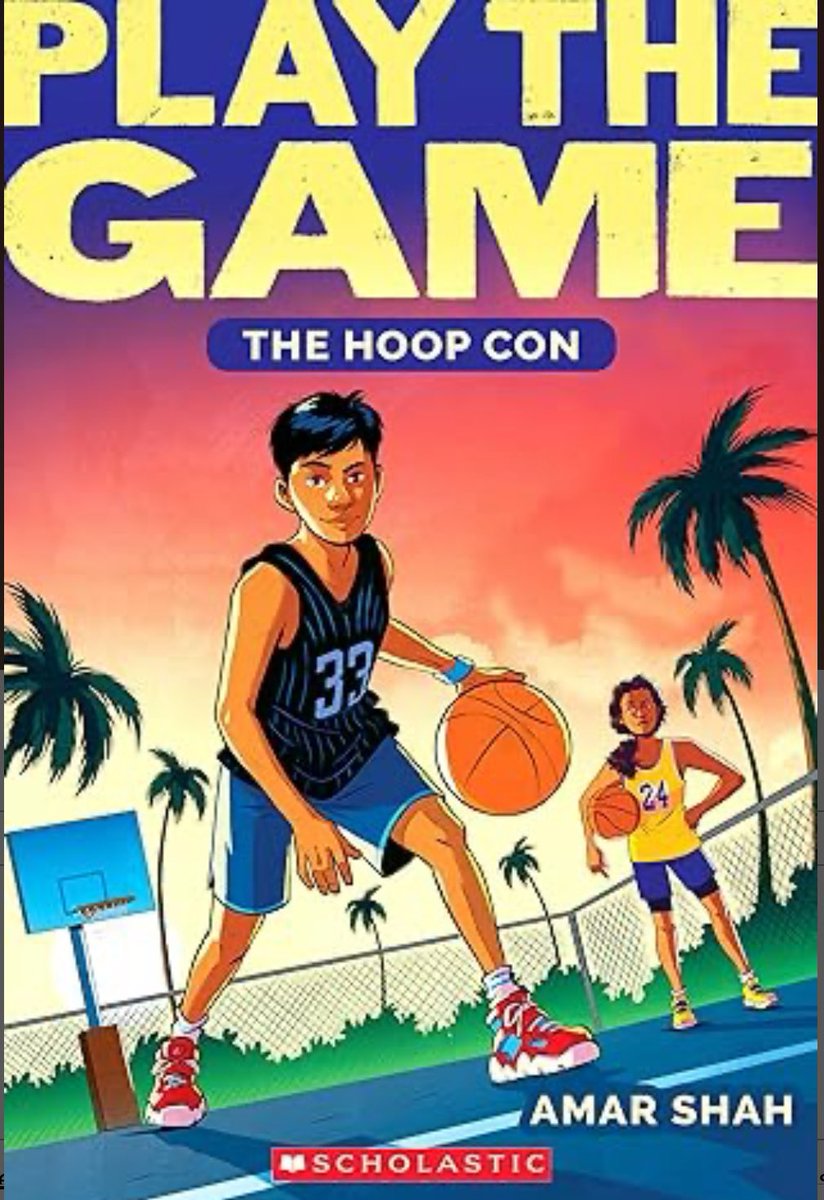 PLAY THE GAME

THE HOOP CON

33

24

AMAR SHAH

SCHOLASTIC